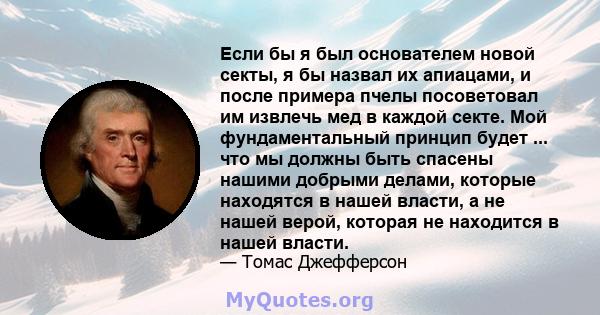 Если бы я был основателем новой секты, я бы назвал их апиацами, и после примера пчелы посоветовал им извлечь мед в каждой секте. Мой фундаментальный принцип будет ... что мы должны быть спасены нашими добрыми делами, которые находятся в нашей власти, а не нашей верой, которая не находится в нашей власти.
— Томас Джефферсон

MyQuotes.org